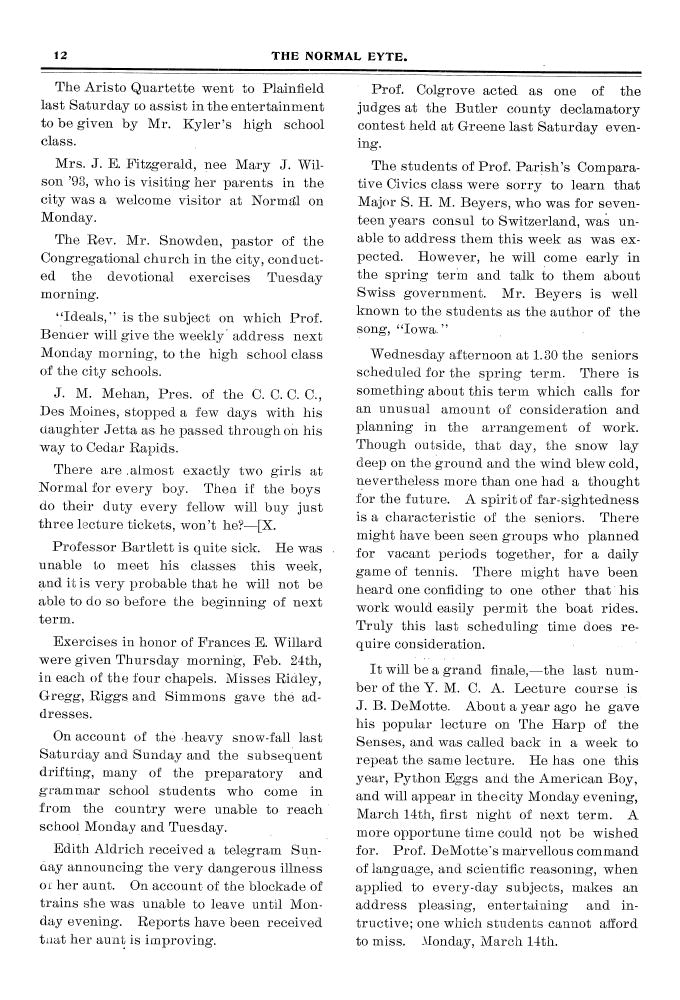 12 THE NORMAL EYTE.

The Aristo Quartette went to Plainfield last Saturday to assist in the entertainment to be given by Mr. Kyler's high school class.

Mrs. J. E. Fitzgerald, nee Mary J. Wilson '93, who is visiting her parents in the city was a welcome visitor at Normal on Monday.

The Rev. Mr. Snowden, pastor of the Congregational church in the city, conducted the devotional exercises Tuesday morning.

"Ideals," is the subject on which Prof. Bender will give the weekly address next Monday morning, to the high school class of the city schools.

J. M. Mehan, Pres. of the C. C. C. C., Des Moines, stopped a few days with his daughter Jetta as he passed through on his way to Cedar Rapids.

There are almost exactly two girls at Normal for every boy. Then if the boys do their duty every fellow will buy just three lecture tickets, won't he?—[X.

Professor Bartlett is quite sick. He was unable to meet his classes this week, and it is very probable that he will not be able to do so before the beginning of next term.

Exercises in honor of Frances E. Willard were given Thursday morning, Feb. 24th, in each of the four chapels. Misses Ridley, Gregg, Riggs and Simmons gave the addresses.

On account of the heavy snow-fall last Saturday and Sunday and the subsequent drifting, many of the preparatory and grammar school students who come in from the country were unable to reach school Monday and Tuesday.

Edith Aldrich received a telegram Sunday announcing the very dangerous illness of her aunt. On account of the blockade of trains she was unable to leave until Monday evening. Reports have been received that her aunt is improving.

Prof. Colgrove acted as one of the judges at the Butler county declamatory contest held at Greene last Saturday evening.

The students of Prof. Parish's Comparative Civics class were sorry to learn that Major S. H. M. Beyers, who was for seventeen years consul to Switzerland, was unable to address them this week as was expected. However, he will come early in the spring term and talk to them about Swiss government. Mr. Beyers is well known to the students as the author of the song, "Iowa."

Wednesday afternoon at 1.30 the seniors scheduled for the spring term. There is something about this term which calls for an unusual amount of consideration and planning in the arrangement of work. Though outside, that day, the snow lay deep on the ground and the wind blew cold, nevertheless more than one had a thought for the future. A spirit of far-sightedness is a characteristic of the seniors. There might have been seen groups who planned for vacant periods together, for a daily game of tennis. There might have been heard one confiding to one other that his work would easily permit the boat rides. Truly this last scheduling time does require consideration.

It will be a grand finale,—the last number of the Y. M. C. A. Lecture course is J. B. DeMotte. About a year ago he gave his popular lecture on The Harp of the Senses, and was called back in a week to repeat the same lecture. He has one this year, Python Eggs and the American Boy, and will appear in the city Monday evening, March 14th, first night of next term. A more opportune time could not be wished for. Prof. DeMotte's marvellous command of language, and scientific reasoning, when applied to every-day subjects, makes an address pleasing, entertaining and intructive; one which students cannot afford to miss. Monday, March 14th.